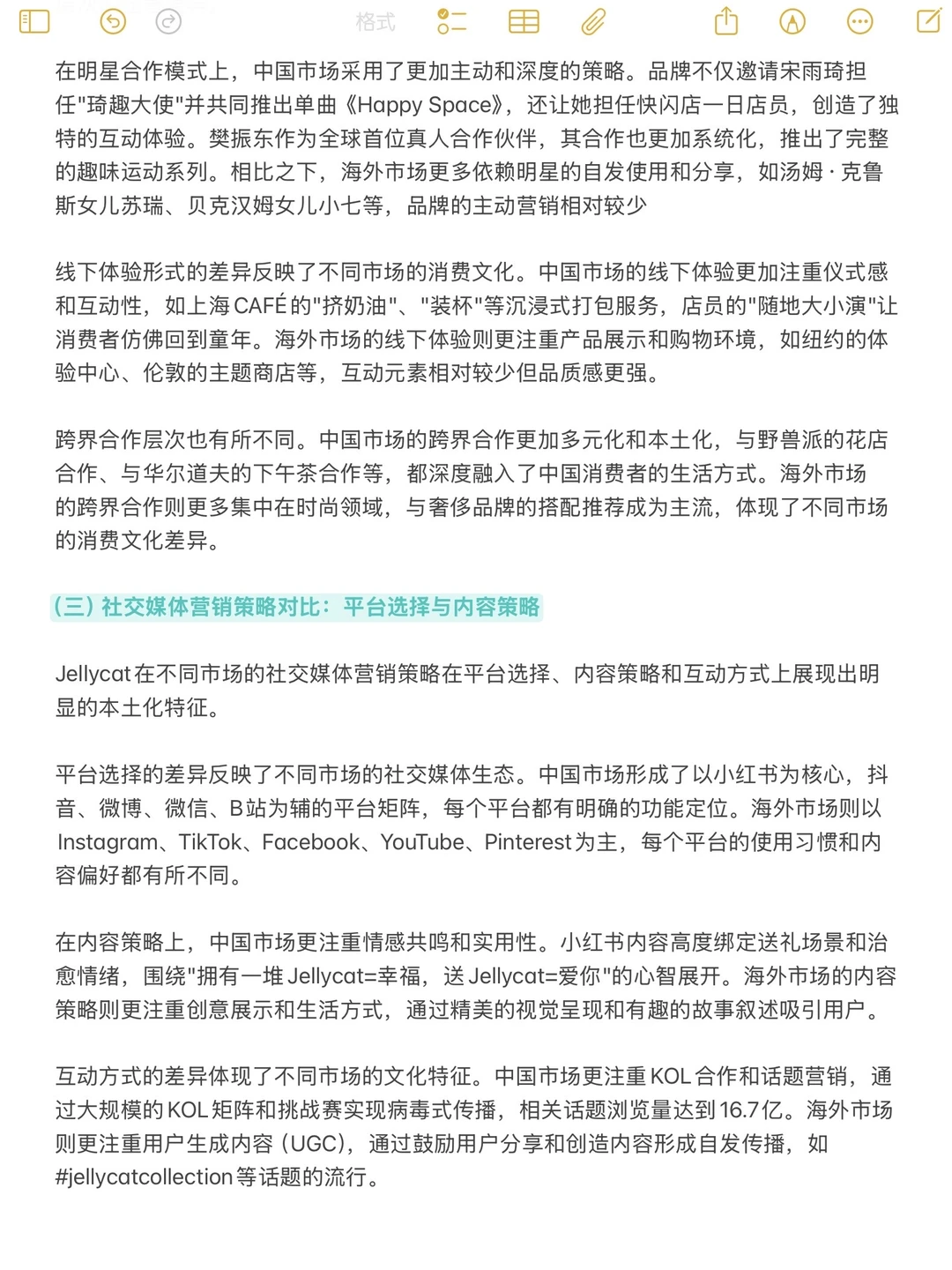 格式

在明星合作模式上，中国市场采用了更加主动和深度的策略。品牌不仅邀请宋雨琦担任"琦趣大使"并共同推出单曲《Happy Space》，还让她担任快闪店一日店员，创造了独特的互动体验。樊振东作为全球首位真人合作伙伴，其合作也更加系统化，推出了完整的趣味运动系列。相比之下，海外市场更多依赖明星的自发使用和分享，如汤姆·克鲁斯女儿苏瑞、贝克汉姆女儿小七等，品牌的主动营销相对较少

线下体验形式的差异反映了不同市场的消费文化。中国市场的线下体验更加注重仪式感和互动性，如上海CAFÉ的"挤奶油"、"装杯"等沉浸式打包服务，店员的"随地大小演"让消费者仿佛回到童年。海外市场的线下体验则更注重产品展示和购物环境，如纽约的体验中心、伦敦的主题商店等，互动元素相对较少但品质感更强。

跨界合作层次也有所不同。中国市场的跨界合作更加多元化和本土化，与野兽派的花店合作、与华尔道夫的下午茶合作等，都深度融入了中国消费者的生活方式。海外市场的跨界合作则更多集中在时尚领域，与奢侈品牌的搭配推荐成为主流，体现了不同市场的消费文化差异。

（三）社交媒体营销策略对比：平台选择与内容策略

Jellycat在不同市场的社交媒体营销策略在平台选择、内容策略和互动方式上展现出明显的本土化特征。

平台选择的差异反映了不同市场的社交媒体生态。中国市场形成了以小红书为核心，抖音、微博、微信、B站为辅的平台矩阵，每个平台都有明确的功能定位。海外市场则以Instagram、TikTok、Facebook、YouTube、Pinterest为主，每个平台的使用习惯和内容偏好都有所不同。

在内容策略上，中国市场更注重情感共鸣和实用性。小红书内容高度绑定送礼场景和治愈情绪，围绕"拥有一堆Jellycat=幸福，送Jellycat=爱你"的心智展开。海外市场的内容策略则更注重创意展示和生活方式，通过精美的视觉呈现和有趣的故事叙述吸引用户。

互动方式的差异体现了不同市场的文化特征。中国市场更注重KOL合作和话题营销，通过大规模的KOL矩阵和挑战赛实现病毒式传播，相关话题浏览量达到16.7亿。海外市场则更注重用户生成内容（UGC），通过鼓励用户分享和创造内容形成自发传播，如#jellycatcollection等话题的流行。